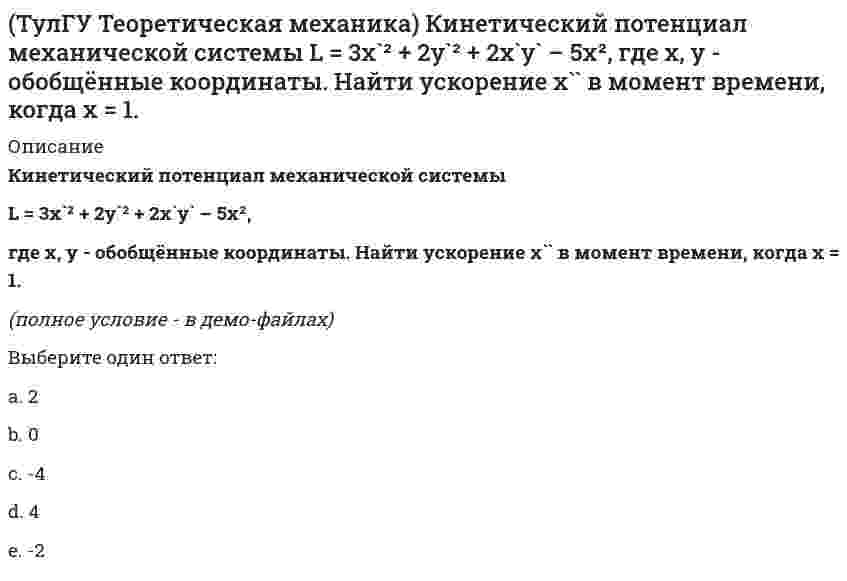 (ТулГУ Теоретическая механика) Кинетический потенциал механической системы L = 3x`² + 2y`² + 2x`y` – 5x², где x, y - обобщённые координаты. Найти ускорение x`` в момент времени, когда x = 1.

Описание

Кинетический потенциал механической системы

L = 3x`² + 2y`² + 2x`y` – 5x²,

где x, y - обобщённые координаты. Найти ускорение x`` в момент времени, когда x = 1.

(полное условие - в демо-файлах)

Выберите один ответ:

a. 2

b. 0

c. -4

d. 4

e. -2